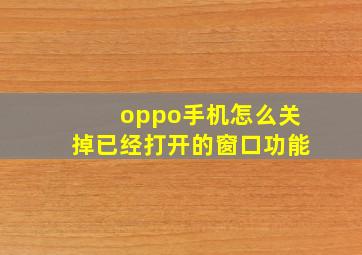 oppo手机怎么关掉已经打开的窗口功能